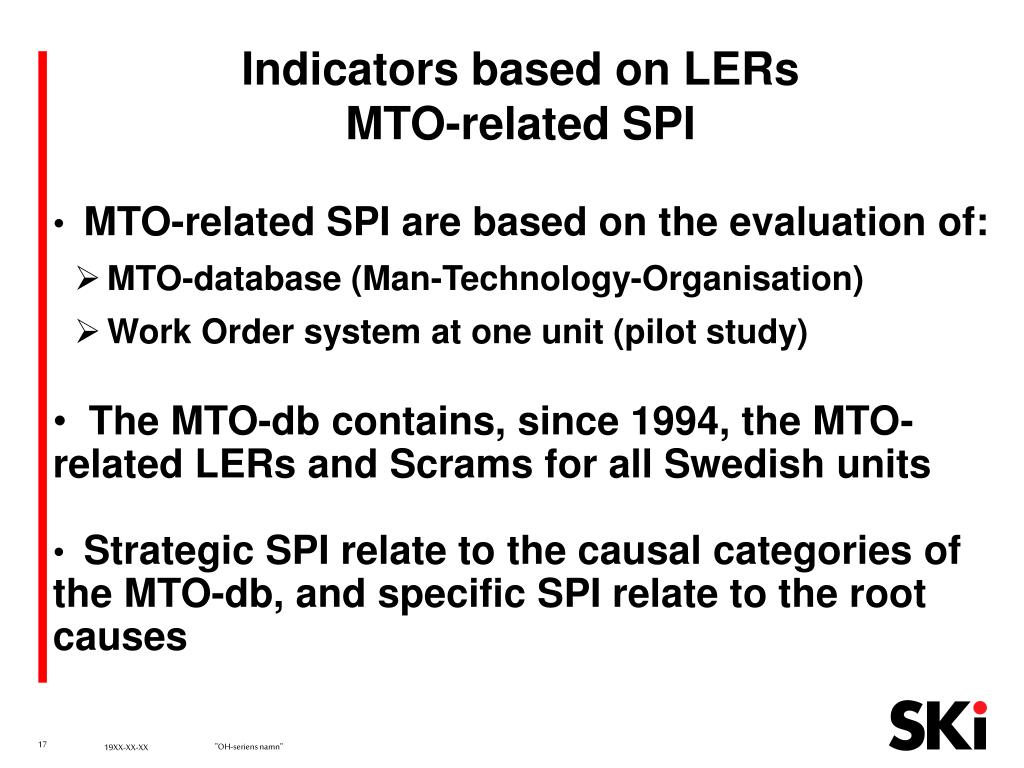 Indicators based on LERs
MTO-related SPI

• MTO-related SPI are based on the evaluation of:

➢ MTO-database (Man-Technology-Organisation)

➢ Work Order system at one unit (pilot study)

• The MTO-db contains, since 1994, the MTO-related LERs and Scrams for all Swedish units

• Strategic SPI relate to the causal categories of the MTO-db, and specific SPI relate to the root causes

17

19XX-XX-XX

"OH-seriens namn"

SKi